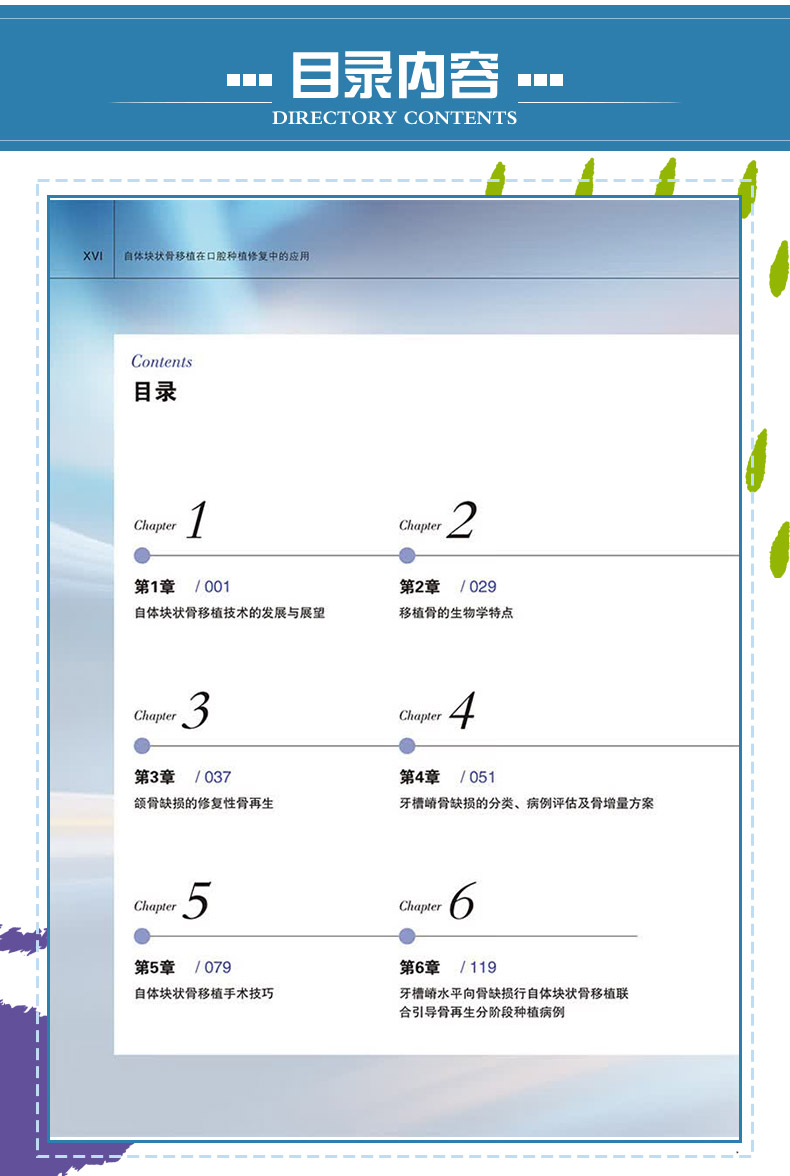 目录内容
DIRECTORY CONTENTS

XVI 自体块状骨移植在口腔种植修复中的应用

Contents
目录

Chapter 1
第1章 / 001
自体块状骨移植技术的发展与展望

Chapter 2
第2章 / 029
移植骨的生物学特点

Chapter 3
第3章 / 037
颌骨缺损的修复性骨再生

Chapter 4
第4章 / 051
牙槽嵴骨缺损的分类、病例评估及骨增量方案

Chapter 5
第5章 / 079
自体块状骨移植手术技巧

Chapter 6
第6章 / 119
牙槽嵴水平向骨缺损行自体块状骨移植联合引导骨再生分阶段种植病例